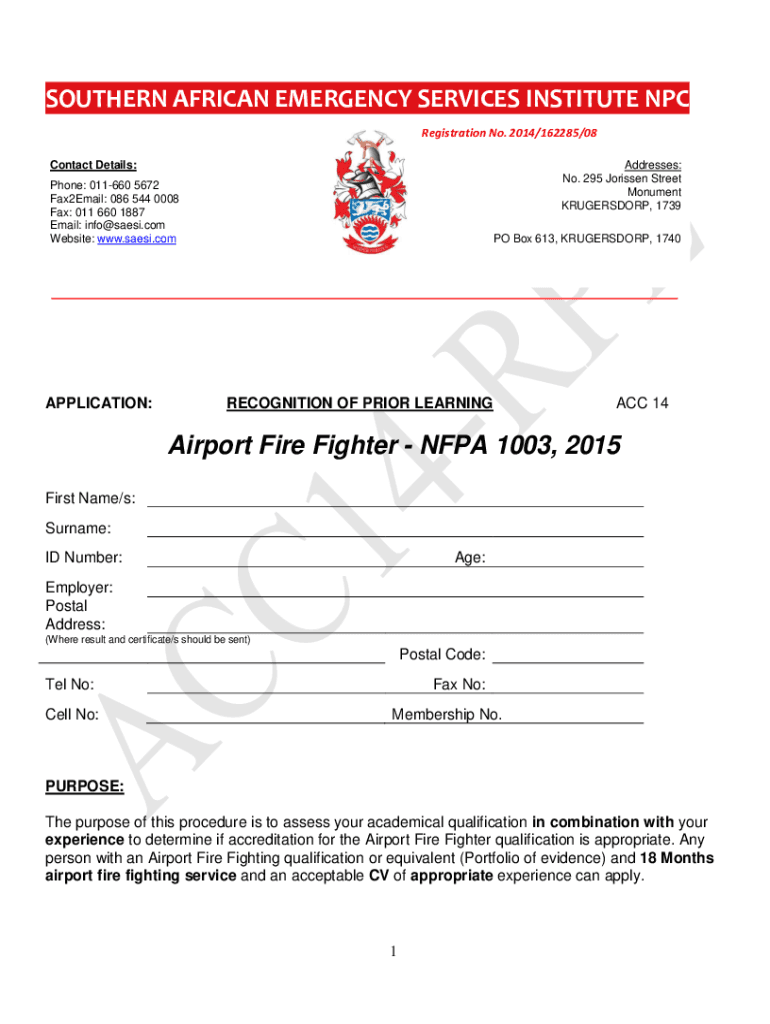 SOUTHERN AFRICAN EMERGENCY SERVICES INSTITUTE NPC

Registration No. 2014/162285/08

Contact Details:

Phone: 011-660 5672
Fax2Email: 086 544 0008
Fax: 011 660 1887
Email: info@saesi.com
Website: www.saesi.com

Addresses:
No. 295 Jorissen Street
Monument
KRUGERSDORP, 1739

PO Box 613, KRUGERSDORP, 1740

ACC14-RPL

APPLICATION: RECOGNITION OF PRIOR LEARNING ACC 14

Airport Fire Fighter - NFPA 1003, 2015

First Name/s:

Surname:

ID Number: Age:

Employer:
Postal Address:
(Where result and certificate/s should be sent)

Postal Code:

Tel No: Fax No:

Cell No: Membership No.

PURPOSE:

The purpose of this procedure is to assess your academical qualification in combination with your experience to determine if accreditation for the Airport Fire Fighter qualification is appropriate. Any person with an Airport Fire Fighting qualification or equivalent (Portfolio of evidence) and 18 Months airport fire fighting service and an acceptable CV of appropriate experience can apply.

1